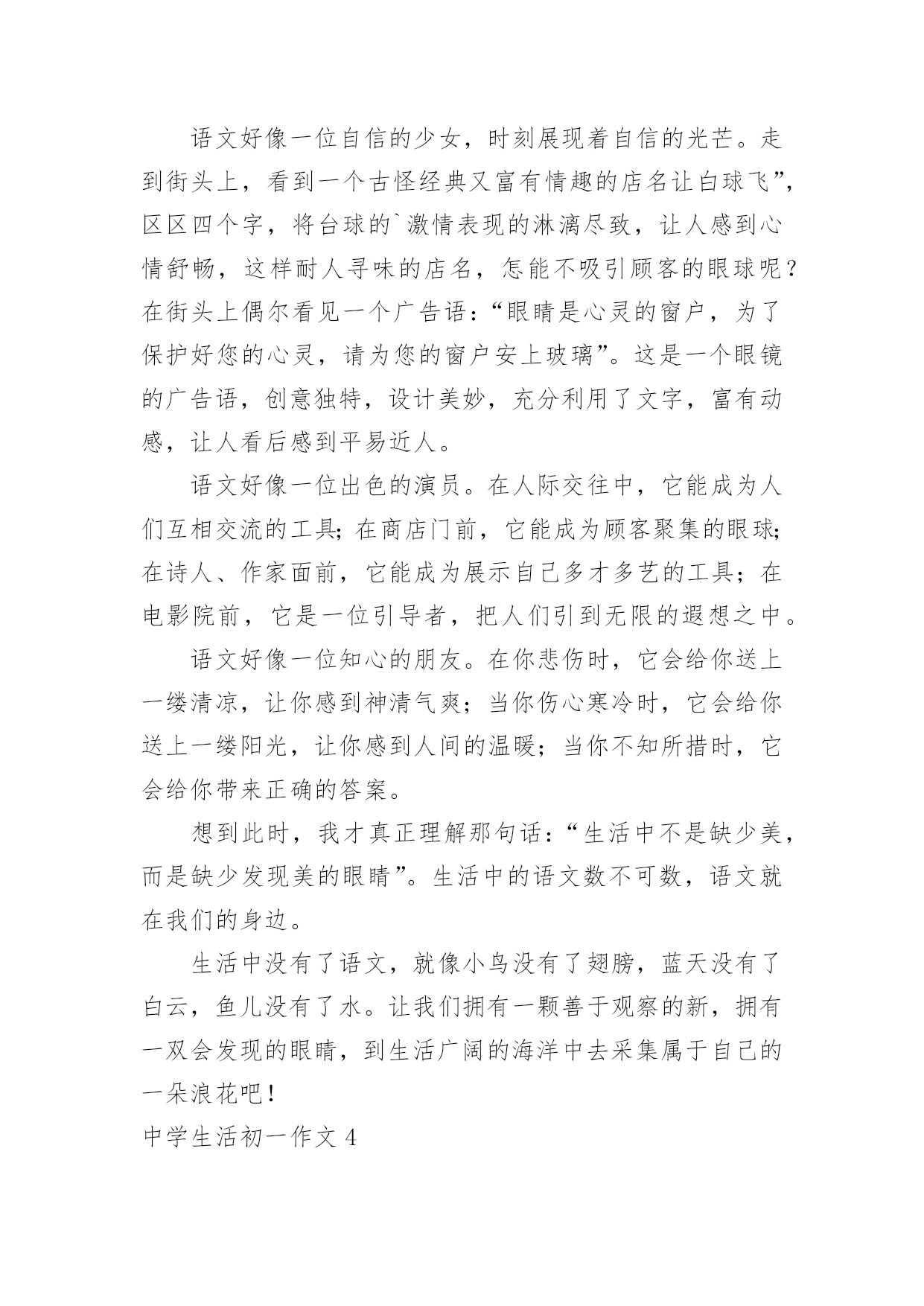 语文好像一位自信的少女，时刻展现着自信的光芒。走到街头上，看到一个古怪经典又富有情趣的店名让白球飞”，区区四个字，将台球的`激情表现的淋漓尽致，让人感到心情舒畅，这样耐人寻味的店名，怎能不吸引顾客的眼球呢？在街头上偶尔看见一个广告语：“眼睛是心灵的窗户，为了保护好您的心灵，请为您的窗户安上玻璃”。这是一个眼镜的广告语，创意独特，设计美妙，充分利用了文字，富有动感，让人看后感到平易近人。

语文好像一位出色的演员。在人际交往中，它能成为人们互相交流的工具；在商店门前，它能成为顾客聚集的眼球；在诗人、作家面前，它能成为展示自己多才多艺的工具；在电影院前，它是一位引导者，把人们引到无限的遐想之中。

语文好像一位知心的朋友。在你悲伤时，它会给你送上一缕清凉，让你感到神清气爽；当你伤心寒冷时，它会给你送上一缕阳光，让你感到人间的温暖；当你不知所措时，它会给你带来正确的答案。

想到此时，我才真正理解那句话：“生活中不是缺少美，而是缺少发现美的眼睛”。生活中的语文数不可数，语文就在我们的身边。

生活中没有了语文，就像小鸟没有了翅膀，蓝天没有了白云，鱼儿没有了水。让我们拥有一颗善于观察的新，拥有一双会发现的眼睛，到生活广阔的海洋中去采集属于自己的一朵浪花吧！

中学生活初一作文 4